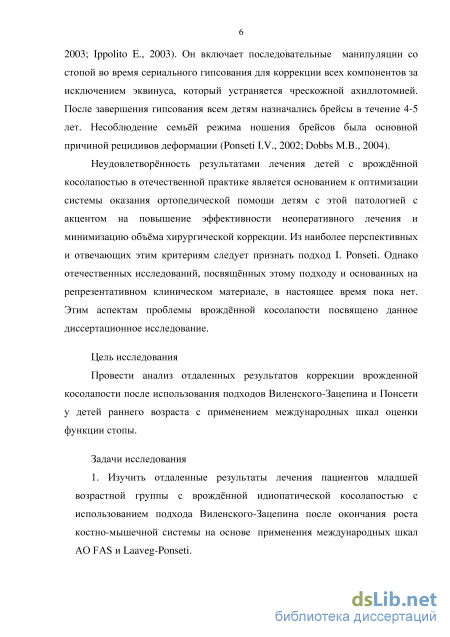 6

2003; Ippolito E., 2003). Он включает последовательные манипуляции со стопой во время сериального гипсования для коррекции всех компонентов за исключением эквинуса, который устраняется чрескожной ахиллотомией. После завершения гипсования всем детям назначались брейсы в течение 4-5 лет. Несоблюдение семьёй режима ношения брейсов была основной причиной рецидивов деформации (Ponseti I.V., 2002; Dobbs M.B., 2004).

Неудовлетворённость результатами лечения детей с врождённой косолапостью в отечественной практике является основанием к оптимизации системы оказания ортопедической помощи детям с этой патологией с акцентом на повышение эффективности неоперативного лечения и минимизацию объёма хирургической коррекции. Из наиболее перспективных и отвечающих этим критериям следует признать подход I. Ponseti. Однако отечественных исследований, посвящённых этому подходу и основанных на репрезентативном клиническом материале, в настоящее время пока нет. Этим аспектам проблемы врождённой косолапости посвящено данное диссертационное исследование.

Цель исследования

Провести анализ отдаленных результатов коррекции врожденной косолапости после использования подходов Виленского-Зацепина и Понсети у детей раннего возраста с применением международных шкал оценки функции стопы.

Задачи исследования

1. Изучить отдаленные результаты лечения пациентов младшей возрастной группы с врождённой идиопатической косолапостью с использованием подхода Виленского-Зацепина после окончания роста костно-мышечной системы на основе применения международных шкал AO FAS и Laaveg-Ponseti.

dsLib.net
библиотека диссертаций